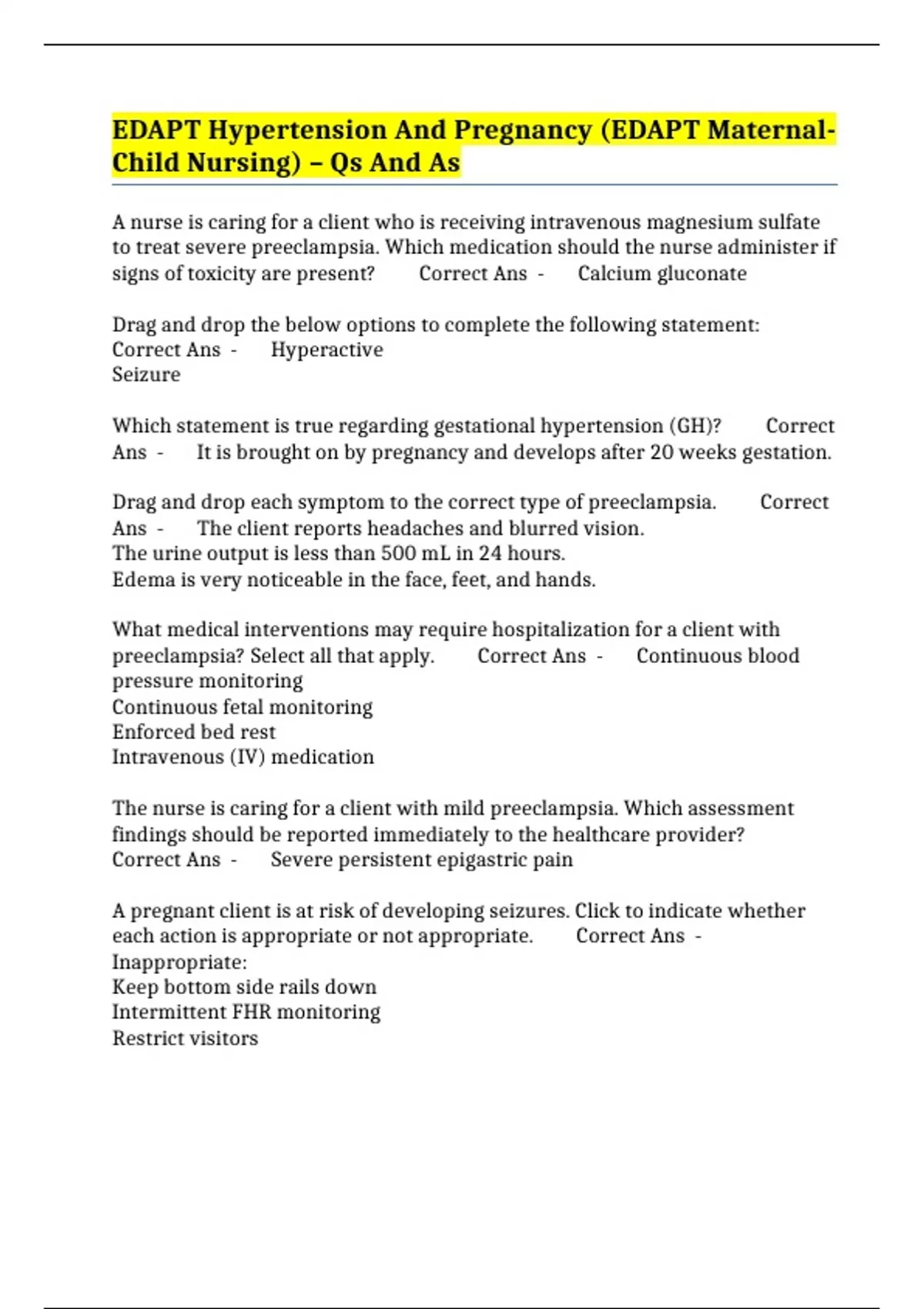 EDAPT Hypertension And Pregnancy (EDAPT Maternal-Child Nursing) – Qs And As

A nurse is caring for a client who is receiving intravenous magnesium sulfate to treat severe preeclampsia. Which medication should the nurse administer if signs of toxicity are present? Correct Ans - Calcium gluconate

Drag and drop the below options to complete the following statement: Correct Ans - Hyperactive
Seizure

Which statement is true regarding gestational hypertension (GH)? Correct Ans - It is brought on by pregnancy and develops after 20 weeks gestation.

Drag and drop each symptom to the correct type of preeclampsia. Correct Ans - The client reports headaches and blurred vision.
The urine output is less than 500 mL in 24 hours.
Edema is very noticeable in the face, feet, and hands.

What medical interventions may require hospitalization for a client with preeclampsia? Select all that apply. Correct Ans - Continuous blood pressure monitoring
Continuous fetal monitoring
Enforced bed rest
Intravenous (IV) medication

The nurse is caring for a client with mild preeclampsia. Which assessment findings should be reported immediately to the healthcare provider? Correct Ans - Severe persistent epigastric pain

A pregnant client is at risk of developing seizures. Click to indicate whether each action is appropriate or not appropriate. Correct Ans -
Inappropriate:
Keep bottom side rails down
Intermittent FHR monitoring
Restrict visitors